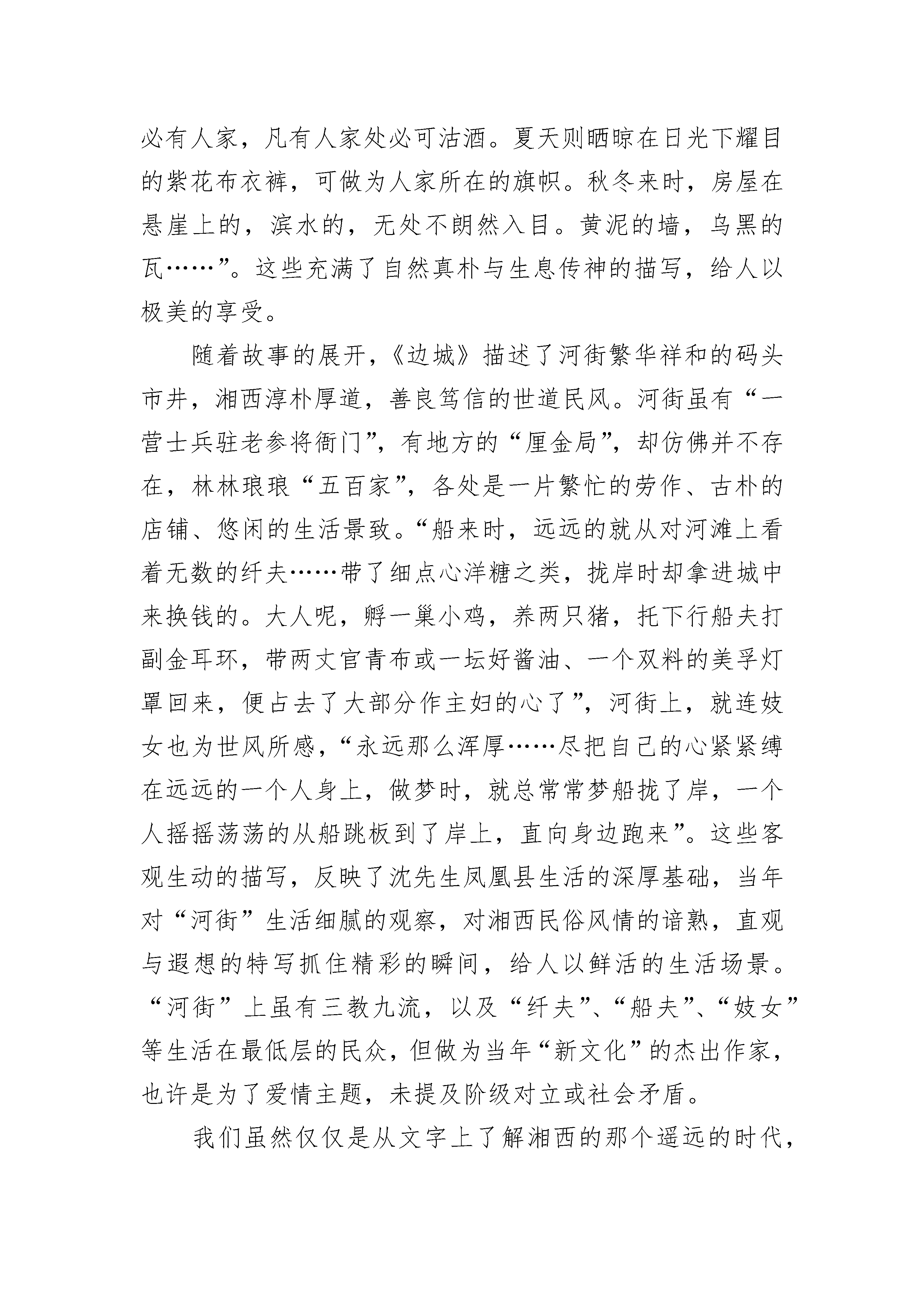 必有人家，凡有人家处必可沽酒。夏天则晒晾在日光下耀目的紫花布衣裤，可做为人家所在的旗帜。秋冬来时，房屋在悬崖上的，滨水的，无处不朗然入目。黄泥的墙，乌黑的瓦……”。这些充满了自然真朴与生息传神的描写，给人以极美的享受。

随着故事的展开，《边城》描述了河街繁华祥和的码头市井，湘西淳朴厚道，善良笃信的世道民风。河街虽有“一营士兵驻老参将衙门”，有地方的“厘金局”，却仿佛并不存在，林林琅琅“五百家”，各处是一片繁忙的劳作、古朴的店铺、悠闲的生活景致。“船来时，远远的就从对河滩上看着无数的纤夫……带了细点心洋糖之类，拢岸时却拿进城中来换钱的。大人呢，孵一巢小鸡，养两只猪，托下行船夫打副金耳环，带两丈官青布或一坛好酱油、一个双料的美孚灯罩回来，便占去了大部分作主妇的心了”，河街上，就连妓女也为世风所感，“永远那么浑厚……尽把自己的心紧紧缚在远远的一个人身上，做梦时，就总常常梦船拢了岸，一个人摇摇荡荡的从船跳板到了岸上，直向身边跑来”。这些客观生动的描写，反映了沈先生凤凰县生活的深厚基础，当年对“河街”生活细腻的观察，对湘西民俗风情的谙熟，直观与遐想的特写抓住精彩的瞬间，给人以鲜活的生活场景。“河街”上虽有三教九流，以及“纤夫”、“船夫”、“妓女”等生活在最低层的民众，但做为当年“新文化”的杰出作家，也许是为了爱情主题，未提及阶级对立或社会矛盾。

我们虽然仅仅是从文字上了解湘西的那个遥远的时代，